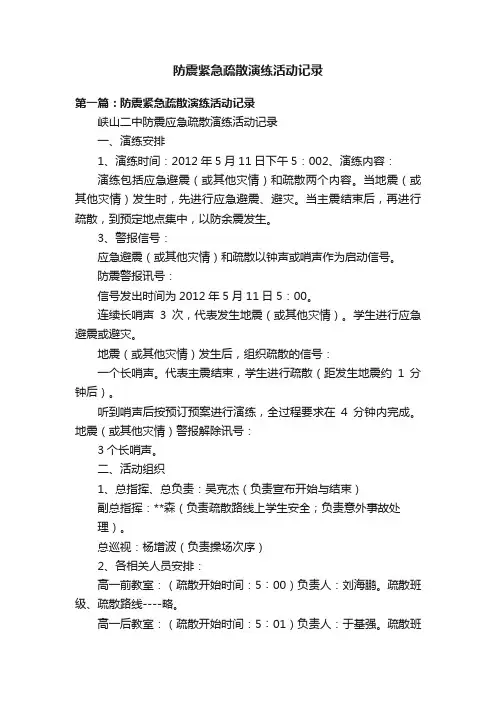 防震紧急疏散演练活动记录

第一篇：防震紧急疏散演练活动记录

峡山二中防震应急疏散演练活动记录

一、演练安排

1、演练时间：2012 年 5 月 11 日下午 5：002、演练内容：

演练包括应急避震（或其他灾情）和疏散两个内容。当地震（或其他灾情）发生时，先进行应急避震、避灾。当主震结束后，再进行疏散，到预定地点集中，以防余震发生。

3、警报信号：

应急避震（或其他灾情）和疏散以钟声或哨声作为启动信号。

防震警报讯号：

信号发出时间为 2012 年 5 月 11 日 5：00。

连续长哨声 3 次，代表发生地震（或其他灾情）。学生进行应急避震或避灾。

地震（或其他灾情）发生后，组织疏散的信号：

一个长哨声。代表主震结束，学生进行疏散（距发生地震约 1 分钟后）。

听到哨声后按预订预案进行演练，全过程要求在 4 分钟内完成。地震（或其他灾情）警报解除讯号：

3 个长哨声。

二、活动组织

1、总指挥、总负责：吴克杰（负责宣布开始与结束）

副总指挥：**森（负责疏散路线上学生安全；负责意外事故处理）。

总巡视：杨增波（负责操场次序）

2、各相关人员安排：

高一前教室：（疏散开始时间：5：00）负责人：刘海鹏。疏散班级、疏散路线----略。

高一后教室：（疏散开始时间：5：01）负责人：于基强。疏散班